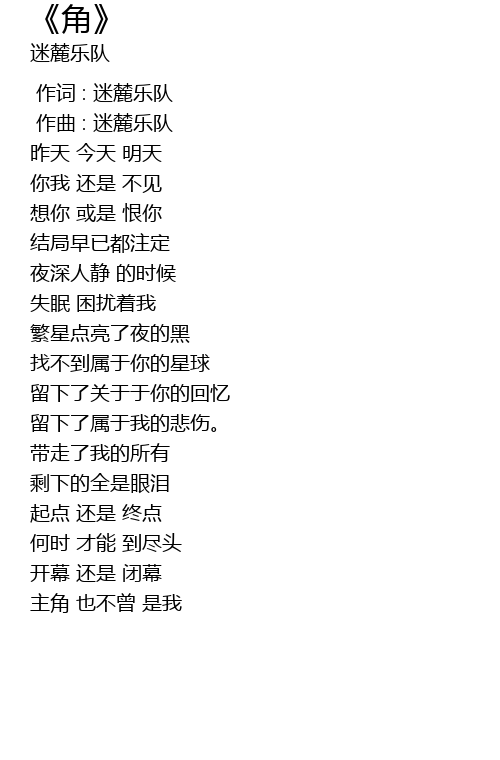 《角》
迷麓乐队

作词 : 迷麓乐队
作曲 : 迷麓乐队
昨天 今天 明天
你我 还是 不见
想你 或是 恨你
结局早已都注定
夜深人静 的时候
失眠 困扰着我
繁星点亮了夜的黑
找不到属于你的星球
留下了关于于你的回忆
留下了属于我的悲伤。
带走了我的所有
剩下的全是眼泪
起点 还是 终点
何时 才能 到尽头
开幕 还是 闭幕
主角 也不曾 是我